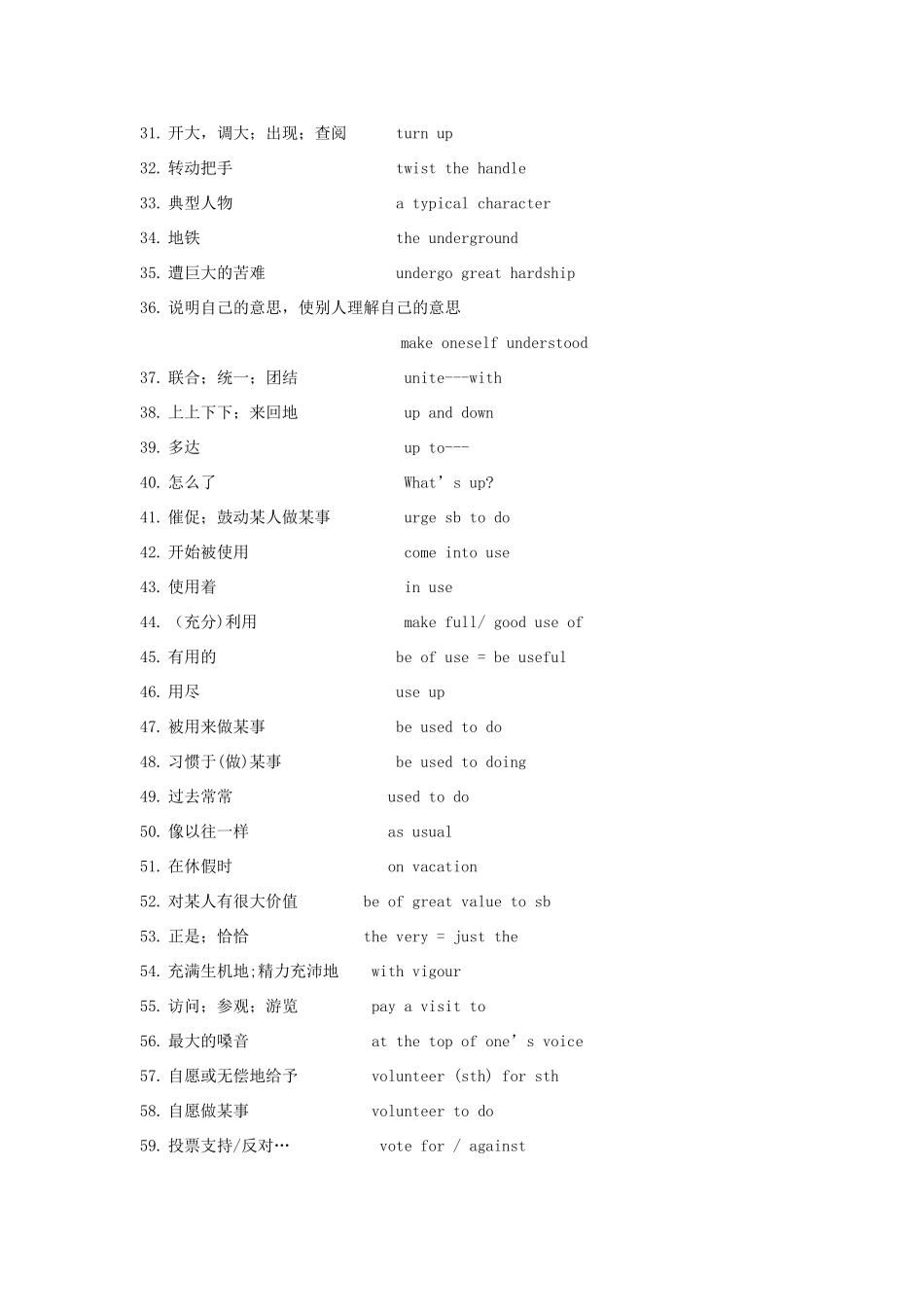 31. 开大，调大；出现；查阅 turn up

32. 转动把手 twist the handle

33. 典型人物 a typical character

34. 地铁 the underground

35. 遭巨大的苦难 undergo great hardship

36. 说明自己的意思，使别人理解自己的意思

make oneself understood

37. 联合；统一；团结 unite---with

38. 上上下下；来回地 up and down

39. 多达 up to---

40. 怎么了 What’s up?

41. 催促；鼓动某人做某事 urge sb to do

42. 开始被使用 come into use

43. 使用着 in use

44. （充分)利用 make full/ good use of

45. 有用的 be of use = be useful

46. 用尽 use up

47. 被用来做某事 be used to do

48. 习惯于(做)某事 be used to doing

49. 过去常常 used to do

50. 像以往一样 as usual

51. 在休假时 on vacation

52. 对某人有很大价值 be of great value to sb

53. 正是；恰恰 the very = just the

54. 充满生机地;精力充沛地 with vigour

55. 访问；参观；游览 pay a visit to

56. 最大的嗓音 at the top of one’s voice

57. 自愿或无偿地给予 volunteer (sth) for sth

58. 自愿做某事 volunteer to do

59. 投票支持/反对… vote for / against